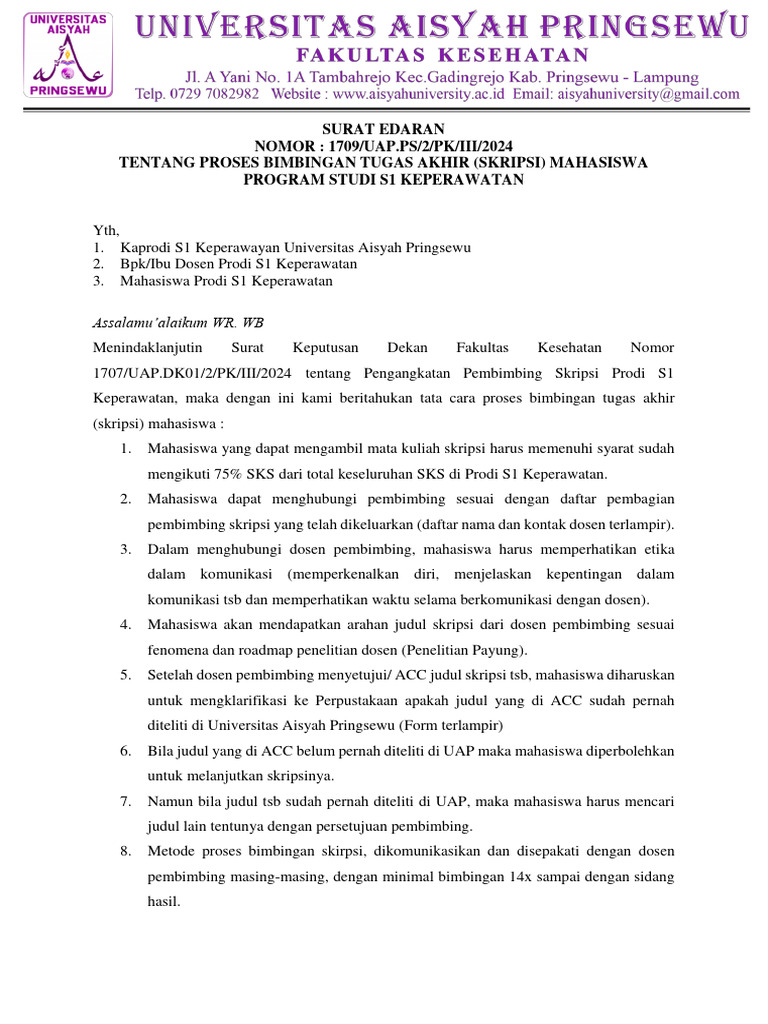 UNIVERSITAS AISYAH PRINGSEWU

UNIVERSITAS AISYAH PRINGSEWU
FAKULTAS KESEHATAN
Jl. A Yani No. 1A Tambahrejo Kec.Gadingrejo Kab. Pringsewu - Lampung
Telp. 0729 7082982 Website : www.aisyahuniversity.ac.id Email: aisyahuniversity@gmail.com

SURAT EDARAN
NOMOR : 1709/UAP.PS/2/PK/III/2024
TENTANG PROSES BIMBINGAN TUGAS AKHIR (SKRIPSI) MAHASISWA
PROGRAM STUDI S1 KEPERAWATAN

Yth,
1. Kaprodi S1 Keperawayan Universitas Aisyah Pringsewu
2. Bpk/Ibu Dosen Prodi S1 Keperawatan
3. Mahasiswa Prodi S1 Keperawatan

Assalamu'alaikum WR. WB

Menindaklanjutin Surat Keputusan Dekan Fakultas Kesehatan Nomor 1707/UAP.DK01/2/PK/III/2024 tentang Pengangkatan Pembimbing Skripsi Prodi S1 Keperawatan, maka dengan ini kami beritahukan tata cara proses bimbingan tugas akhir (skripsi) mahasiswa :

1. Mahasiswa yang dapat mengambil mata kuliah skripsi harus memenuhi syarat sudah mengikuti 75% SKS dari total keseluruhan SKS di Prodi S1 Keperawatan.
2. Mahasiswa dapat menghubungi pembimbing sesuai dengan daftar pembagian pembimbing skripsi yang telah dikeluarkan (daftar nama dan kontak dosen terlampir).
3. Dalam menghubungi dosen pembimbing, mahasiswa harus memperhatikan etika dalam komunikasi (memperkenalkan diri, menjelaskan kepentingan dalam komunikasi tsb dan memperhatikan waktu selama berkomunikasi dengan dosen).
4. Mahasiswa akan mendapatkan arahan judul skripsi dari dosen pembimbing sesuai fenomena dan roadmap penelitian dosen (Penelitian Payung).
5. Setelah dosen pembimbing menyetujui/ ACC judul skripsi tsb, mahasiswa diharuskan untuk mengklarifikasi ke Perpustakaan apakah judul yang di ACC sudah pernah diteliti di Universitas Aisyah Pringsewu (Form terlampir)
6. Bila judul yang di ACC belum pernah diteliti di UAP maka mahasiswa diperbolehkan untuk melanjutkan skripsinya.
7. Namun bila judul tsb sudah pernah diteliti di UAP, maka mahasiswa harus mencari judul lain tentunya dengan persetujuan pembimbing.
8. Metode proses bimbingan skirpsi, dikomunikasikan dan disepakati dengan dosen pembimbing masing-masing, dengan minimal bimbingan 14x sampai dengan sidang hasil.